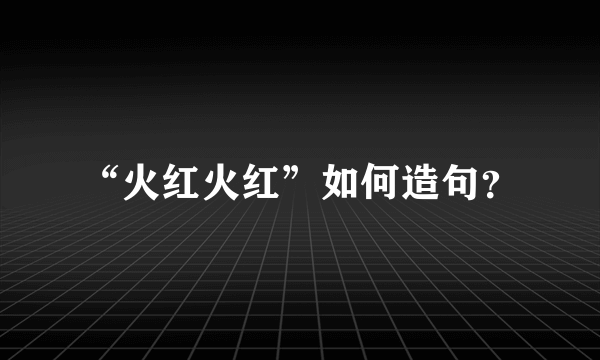 “火红火红”如何造句?